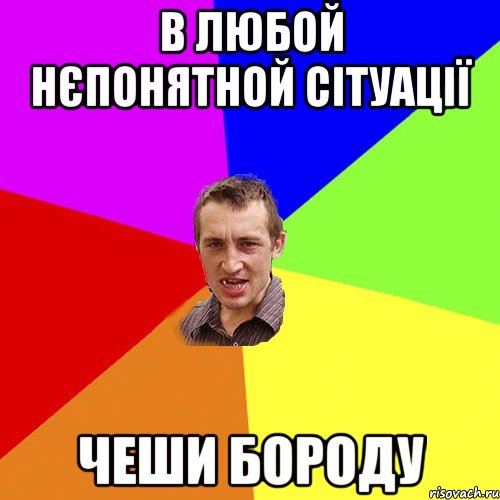 В ЛЮБОЙ НЄПОНЯТНОЙ СІТУАЦІЇ

ЧЕШИ БОРОДУ

risovach.ru